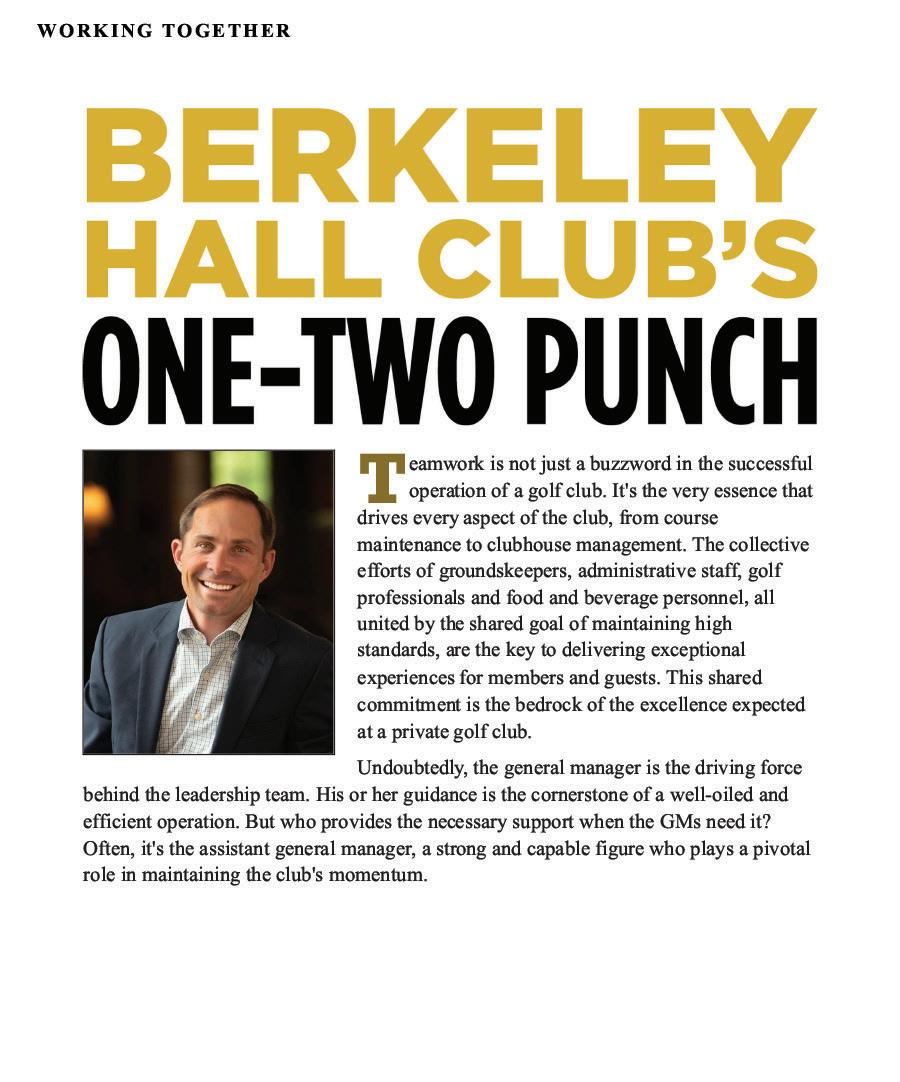 WORKING TOGETHER

BERKELEY HALL CLUB'S ONE-TWO PUNCH

Teamwork is not just a buzzword in the successful operation of a golf club. It's the very essence that drives every aspect of the club, from course maintenance to clubhouse management. The collective efforts of groundskeepers, administrative staff, golf professionals and food and beverage personnel, all united by the shared goal of maintaining high standards, are the key to delivering exceptional experiences for members and guests. This shared commitment is the bedrock of the excellence expected at a private golf club.

Undoubtedly, the general manager is the driving force behind the leadership team. His or her guidance is the cornerstone of a well-oiled and efficient operation. But who provides the necessary support when the GMs need it? Often, it's the assistant general manager, a strong and capable figure who plays a pivotal role in maintaining the club's momentum.